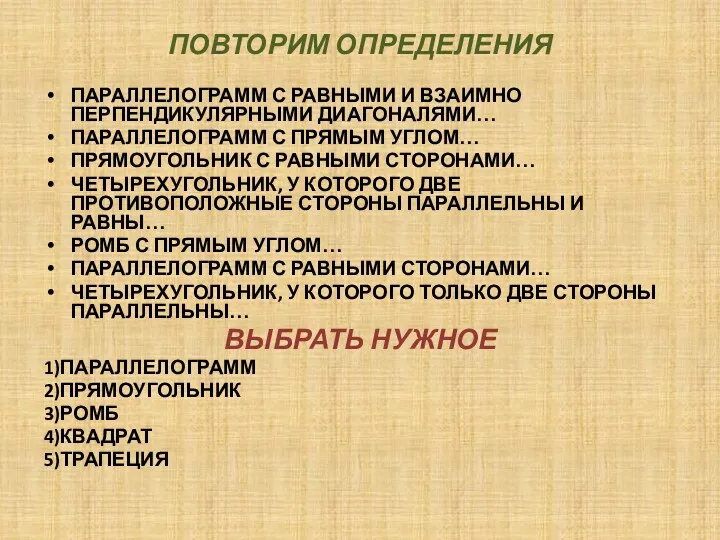 ПОВТОРИМ ОПРЕДЕЛЕНИЯ

• ПАРАЛЛЕЛОГРАММ С РАВНЫМИ И ВЗАИМНО ПЕРПЕНДИКУЛЯРНЫМИ ДИАГОНАЛЯМИ…
• ПАРАЛЛЕЛОГРАММ С ПРЯМЫМ УГЛОМ…
• ПРЯМОУГОЛЬНИК С РАВНЫМИ СТОРОНАМИ…
• ЧЕТЫРЕХУГОЛЬНИК, У КОТОРОГО ДВЕ ПРОТИВОПОЛОЖНЫЕ СТОРОНЫ ПАРАЛЛЕЛЬНЫ И РАВНЫ…
• РОМБ С ПРЯМЫМ УГЛОМ…
• ПАРАЛЛЕЛОГРАММ С РАВНЫМИ СТОРОНАМИ…
• ЧЕТЫРЕХУГОЛЬНИК, У КОТОРОГО ТОЛЬКО ДВЕ СТОРОНЫ ПАРАЛЛЕЛЬНЫ…

ВЫБРАТЬ НУЖНОЕ

1)ПАРАЛЛЕЛОГРАММ
2)ПРЯМОУГОЛЬНИК
3)РОМБ
4)КВАДРАТ
5)ТРАПЕЦИЯ